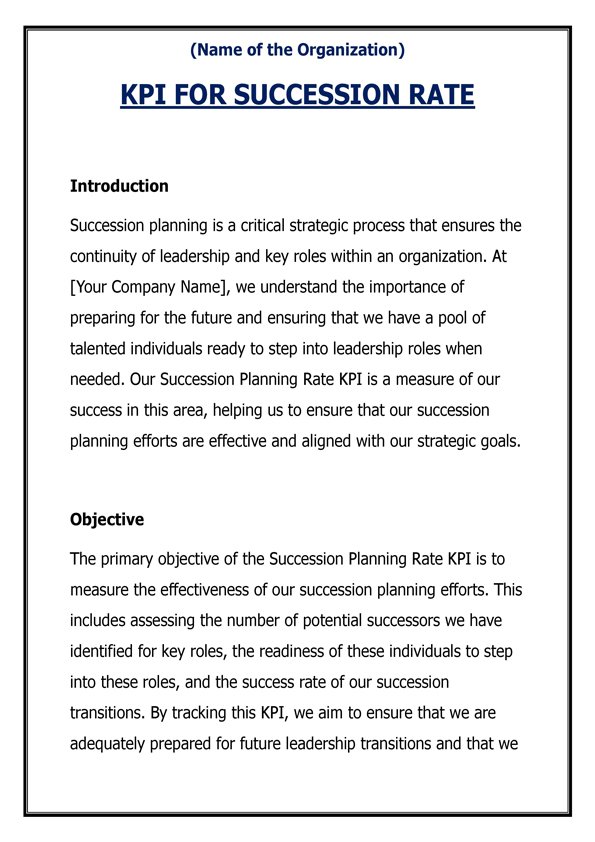 (Name of the Organization)

KPI FOR SUCCESSION RATE

Introduction

Succession planning is a critical strategic process that ensures the continuity of leadership and key roles within an organization. At [Your Company Name], we understand the importance of preparing for the future and ensuring that we have a pool of talented individuals ready to step into leadership roles when needed. Our Succession Planning Rate KPI is a measure of our success in this area, helping us to ensure that our succession planning efforts are effective and aligned with our strategic goals.

Objective

The primary objective of the Succession Planning Rate KPI is to measure the effectiveness of our succession planning efforts. This includes assessing the number of potential successors we have identified for key roles, the readiness of these individuals to step into these roles, and the success rate of our succession transitions. By tracking this KPI, we aim to ensure that we are adequately prepared for future leadership transitions and that we